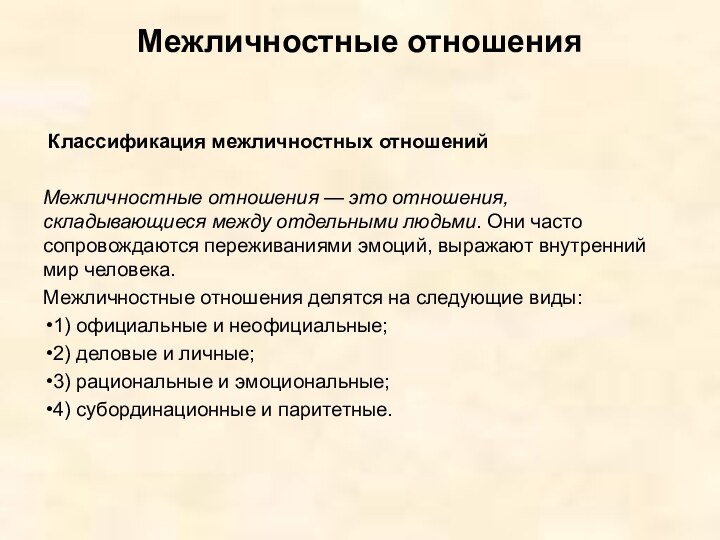 Межличностные отношения

Классификация межличностных отношений

Межличностные отношения — это отношения, складывающиеся между отдельными людьми. Они часто сопровождаются переживаниями эмоций, выражают внутренний мир человека.

Межличностные отношения делятся на следующие виды:

•1) официальные и неофициальные;

•2) деловые и личные;

•3) рациональные и эмоциональные;

•4) субординационные и паритетные.